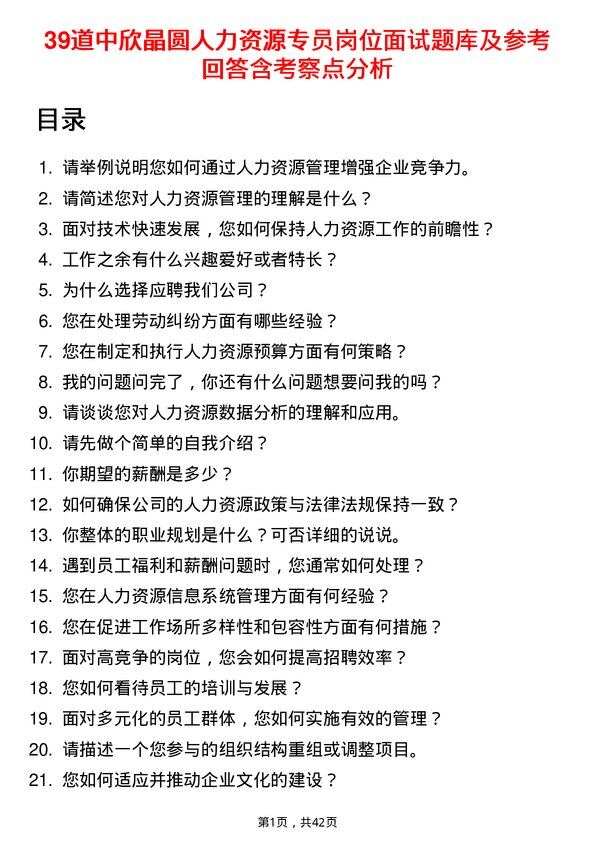 39道中欣晶圆人力资源专员岗位面试题库及参考回答含考察点分析

目录

1. 请举例说明您如何通过人力资源管理增强企业竞争力。
2. 请简述您对人力资源管理的理解是什么？
3. 面对技术快速发展，您如何保持人力资源工作的前瞻性？
4. 工作之余有什么兴趣爱好或者特长？
5. 为什么选择应聘我们公司？
6. 您在处理劳动纠纷方面有哪些经验？
7. 您在制定和执行人力资源预算方面有何策略？
8. 我的问题问完了，你还有什么问题想要问我的吗？
9. 请谈谈您对人力资源数据分析的理解和应用。
10. 请先做个简单的自我介绍？
11. 你期望的薪酬是多少？
12. 如何确保公司的人力资源政策与法律法规保持一致？
13. 你整体的职业规划是什么？可否详细的说说。
14. 遇到员工福利和薪酬问题时，您通常如何处理？
15. 您在人力资源信息系统管理方面有何经验？
16. 您在促进工作场所多样性和包容性方面有何措施？
17. 面对高竞争的岗位，您会如何提高招聘效率？
18. 您如何看待员工的培训与发展？
19. 面对多元化的员工群体，您如何实施有效的管理？
20. 请描述一个您参与的组织结构重组或调整项目。
21. 您如何适应并推动企业文化的建设？

第1页，共42页